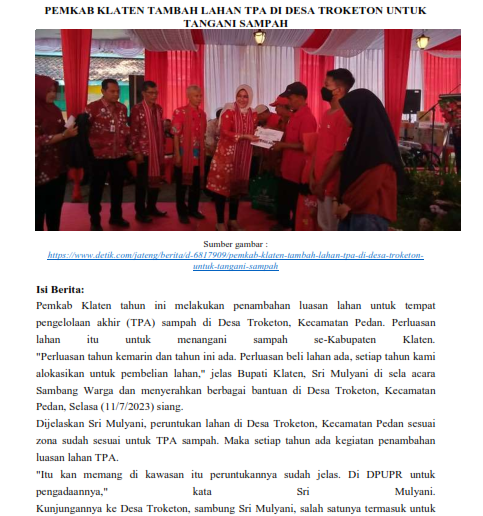 PEMKAB KLATEN TAMBAH LAHAN TPA DI DESA TROKETON UNTUK TANGANI SAMPAH

Sumber gambar : https://www.detik.com/jateng/berita/d-6817909/pemkab-klaten-tambah-lahan-tpa-di-desa-troketon-untuk-tangani-sampah

Isi Berita:
Pemkab Klaten tahun ini melakukan penambahan luasan lahan untuk tempat pengelolaan akhir (TPA) sampah di Desa Troketon, Kecamatan Pedan. Perluasan lahan itu untuk menangani sampah se-Kabupaten Klaten. "Perluasan tahun kemarin dan tahun ini ada. Perluasan beli lahan ada, setiap tahun kami alokasikan untuk pembelian lahan," jelas Bupati Klaten, Sri Mulyani di sela acara Sambang Warga dan menyerahkan berbagai bantuan di Desa Troketon, Kecamatan Pedan, Selasa (11/7/2023) siang.
Dijelaskan Sri Mulyani, peruntukan lahan di Desa Troketon, Kecamatan Pedan sesuai zona sudah sesuai untuk TPA sampah. Maka setiap tahun ada kegiatan penambahan luasan lahan TPA.
"Itu kan memang di kawasan itu peruntukannya sudah jelas. Di DPUPR untuk pengadaannya," kata Sri Mulyani. Kunjungannya ke Desa Troketon, sambung Sri Mulyani, salah satunya termasuk untuk